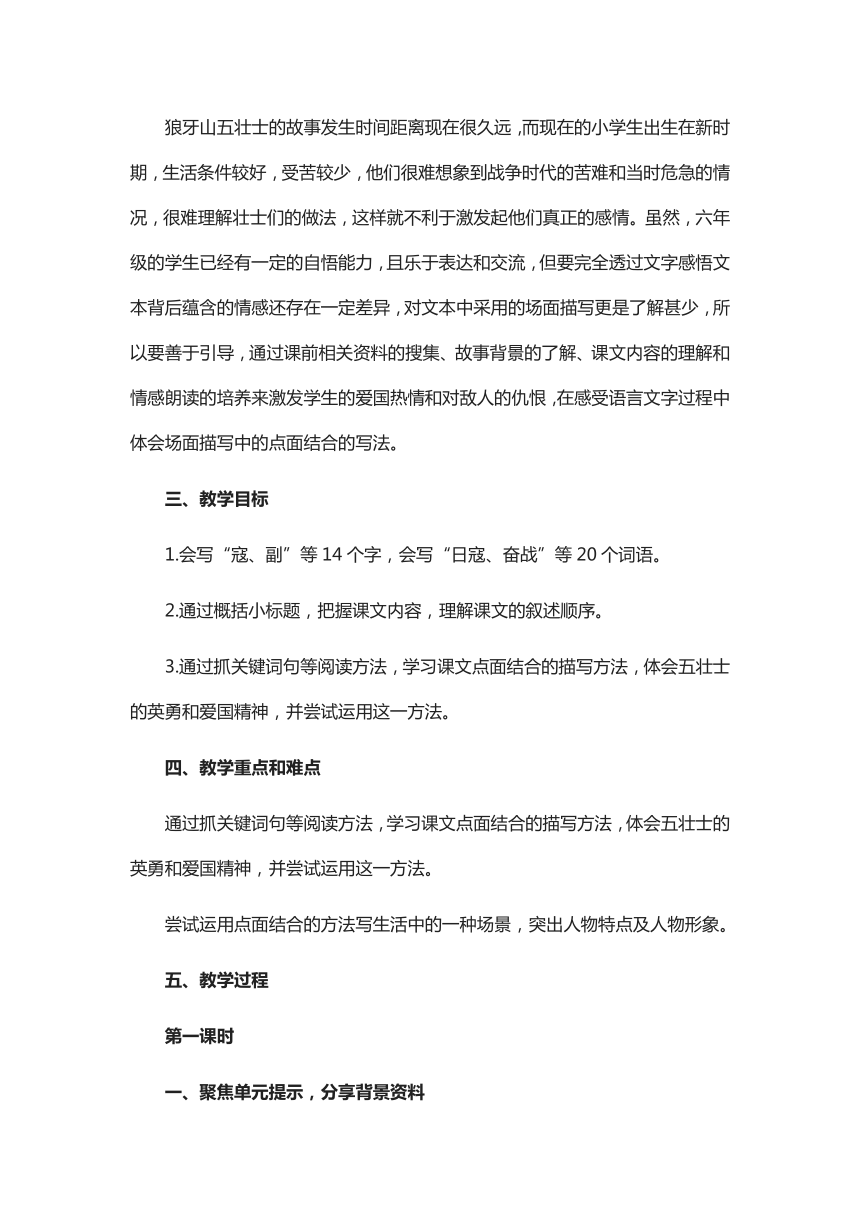 狼牙山五壮士的故事发生时间距离现在很久远，而现在的小学生出生在新时期，生活条件较好，受苦较少，他们很难想象到战争时代的苦难和当时危急的情况，很难理解壮士们的做法，这样就不利于激发起他们真正的感情。虽然，六年级的学生已经有一定的自悟能力，且乐于表达和交流，但要完全透过文字感悟文本背后蕴含的情感还存在一定差异，对文本中采用的场面描写更是了解甚少，所以要善于引导，通过课前相关资料的搜集、故事背景的了解、课文内容的理解和情感朗读的培养来激发学生的爱国热情和对敌人的仇恨，在感受语言文字过程中体会场面描写中的点面结合的写法。

三、教学目标

1.会写“寇、副”等 14 个字，会写“日寇、奋战”等 20 个词语。

2.通过概括小标题，把握课文内容，理解课文的叙述顺序。

3.通过抓关键词句等阅读方法，学习课文点面结合的描写方法，体会五壮士的英勇和爱国精神，并尝试运用这一方法。

四、教学重点和难点

通过抓关键词句等阅读方法，学习课文点面结合的描写方法，体会五壮士的英勇和爱国精神，并尝试运用这一方法。

尝试运用点面结合的方法写生活中的一种场景，突出人物特点及人物形象。

五、教学过程

第一课时

一、聚焦单元提示，分享背景资料